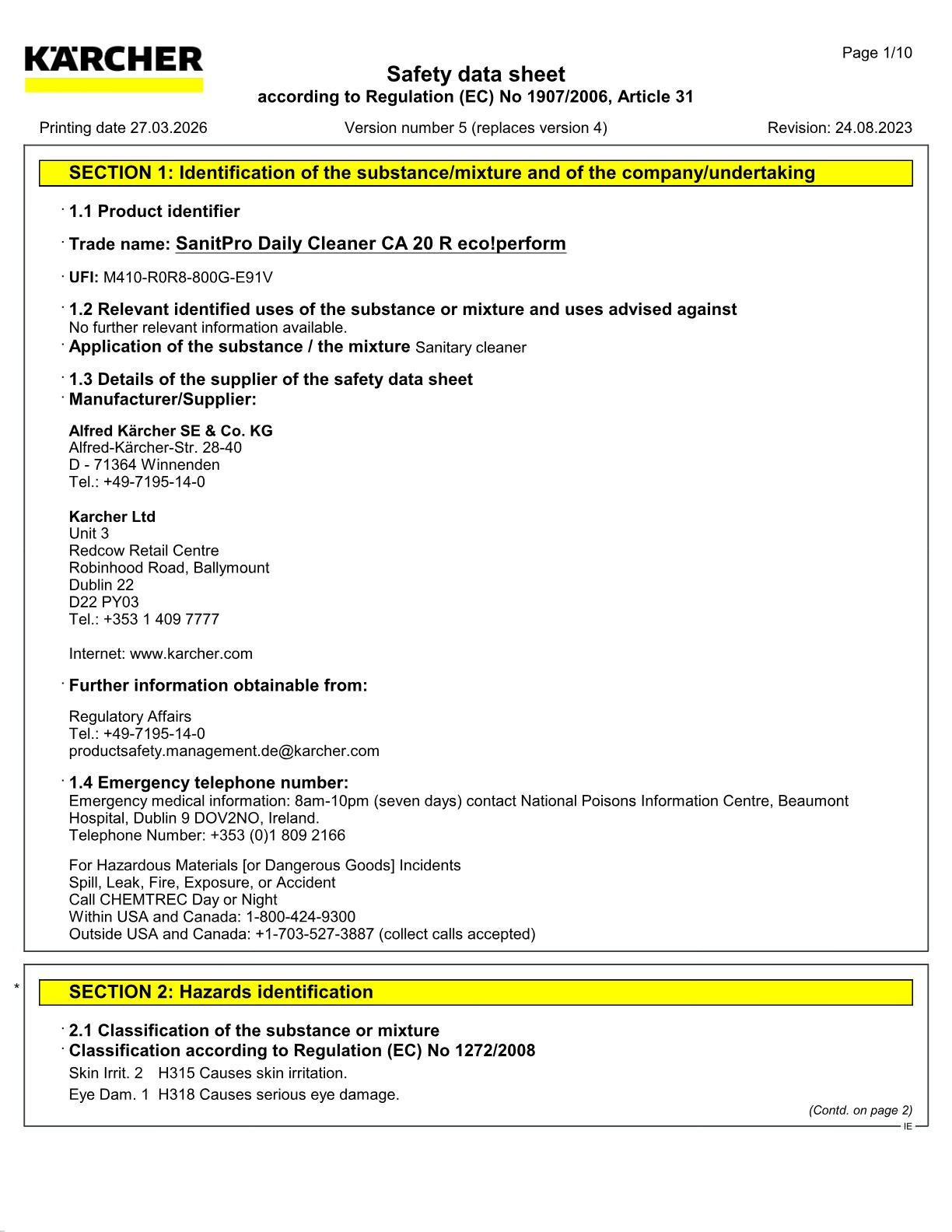 KÄRCHER

Page 1/10

Safety data sheet
according to Regulation (EC) No 1907/2006, Article 31

Printing date 27.03.2026 Version number 5 (replaces version 4) Revision: 24.08.2023

SECTION 1: Identification of the substance/mixture and of the company/undertaking

· 1.1 Product identifier

· Trade name: SanitPro Daily Cleaner CA 20 R eco!perform

· UFI: M410-R0R8-800G-E91V

· 1.2 Relevant identified uses of the substance or mixture and uses advised against
No further relevant information available.
· Application of the substance / the mixture Sanitary cleaner

· 1.3 Details of the supplier of the safety data sheet
· Manufacturer/Supplier:

Alfred Kärcher SE & Co. KG
Alfred-Kärcher-Str. 28-40
D - 71364 Winnenden
Tel.: +49-7195-14-0

Karcher Ltd
Unit 3
Redcow Retail Centre
Robinhood Road, Ballymount
Dublin 22
D22 PY03
Tel.: +353 1 409 7777

Internet: www.karcher.com

· Further information obtainable from:

Regulatory Affairs
Tel.: +49-7195-14-0
productsafety.management.de@karcher.com

· 1.4 Emergency telephone number:
Emergency medical information: 8am-10pm (seven days) contact National Poisons Information Centre, Beaumont Hospital, Dublin 9 DOV2NO, Ireland.
Telephone Number: +353 (0)1 809 2166

For Hazardous Materials [or Dangerous Goods] Incidents
Spill, Leak, Fire, Exposure, or Accident
Call CHEMTREC Day or Night
Within USA and Canada: 1-800-424-9300
Outside USA and Canada: +1-703-527-3887 (collect calls accepted)

*

SECTION 2: Hazards identification

· 2.1 Classification of the substance or mixture
· Classification according to Regulation (EC) No 1272/2008
Skin Irrit. 2 H315 Causes skin irritation.
Eye Dam. 1 H318 Causes serious eye damage.

(Contd. on page 2)
IE